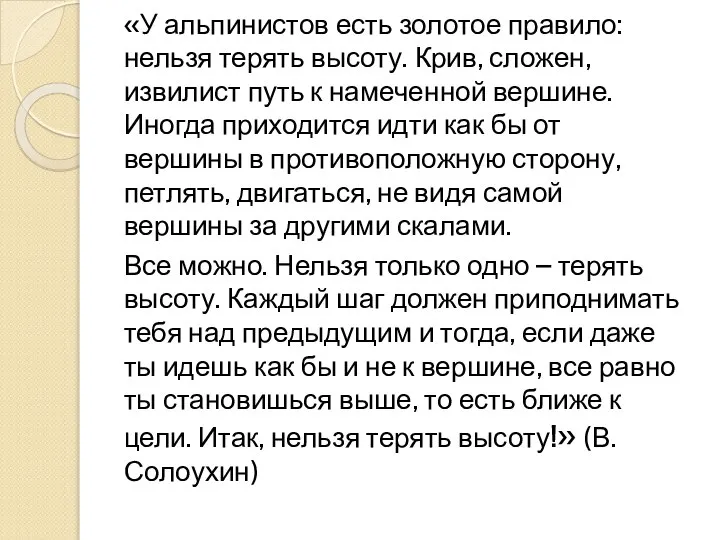 «У альпинистов есть золотое правило: нельзя терять высоту. Крив, сложен, извилист путь к намеченной вершине. Иногда приходится идти как бы от вершины в противоположную сторону, петлять, двигаться, не видя самой вершины за другими скалами.

Все можно. Нельзя только одно – терять высоту. Каждый шаг должен приподнимать тебя над предыдущим и тогда, если даже ты идешь как бы и не к вершине, все равно ты становишься выше, то есть ближе к цели. Итак, нельзя терять высоту!» (В. Солоухин)